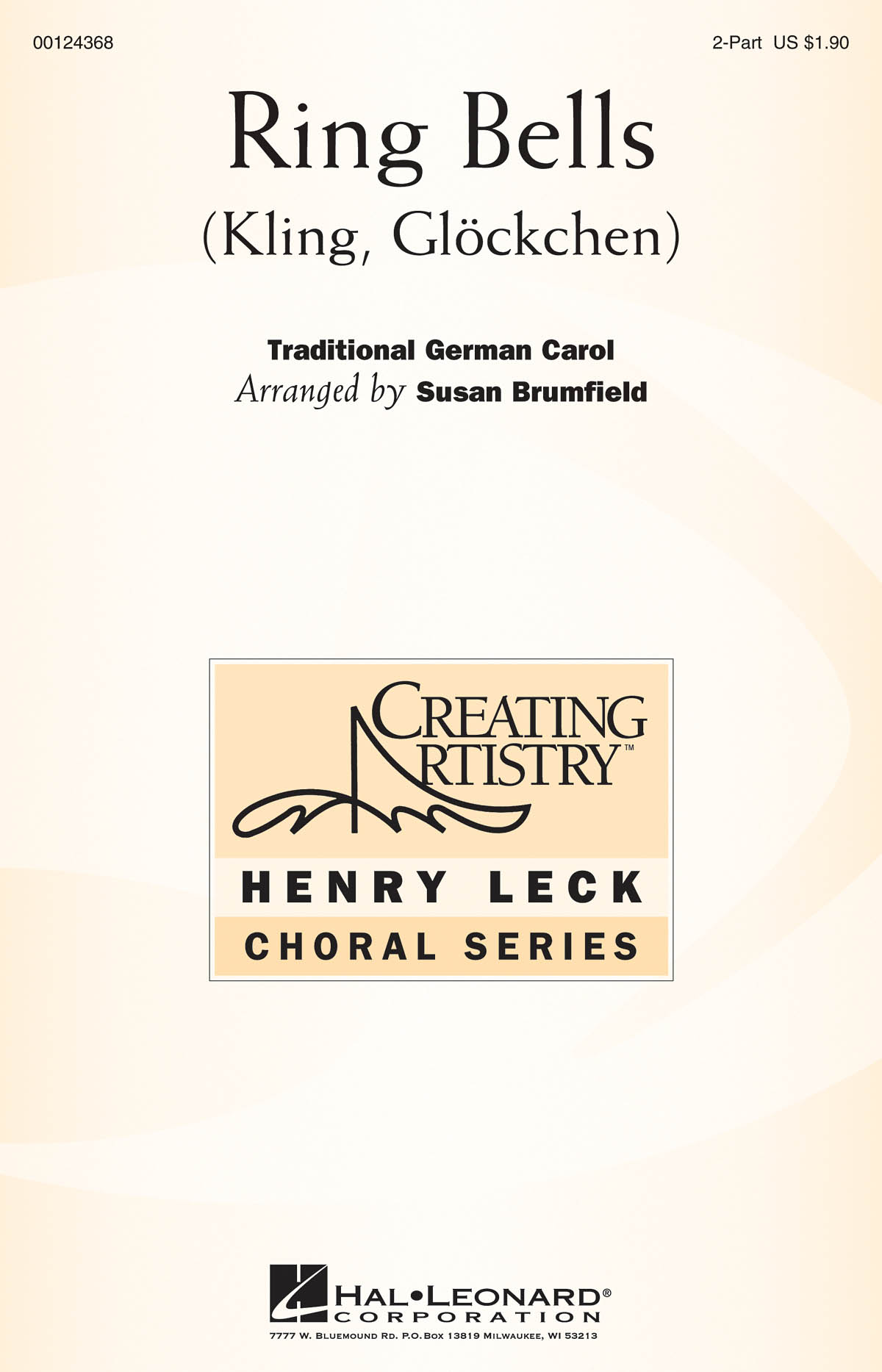 00124368

2-Part US $1.90

Ring Bells
(Kling, Glöckchen)

Traditional German Carol
Arranged by Susan Brumfield

CREATING
ARTISTRY™

HENRY LECK
CHORAL SERIES

HAL•LEONARD®
CORPORATION
7777 W. BLUEMOUND RD. P.O. BOX 13819 MILWAUKEE, WI 53213